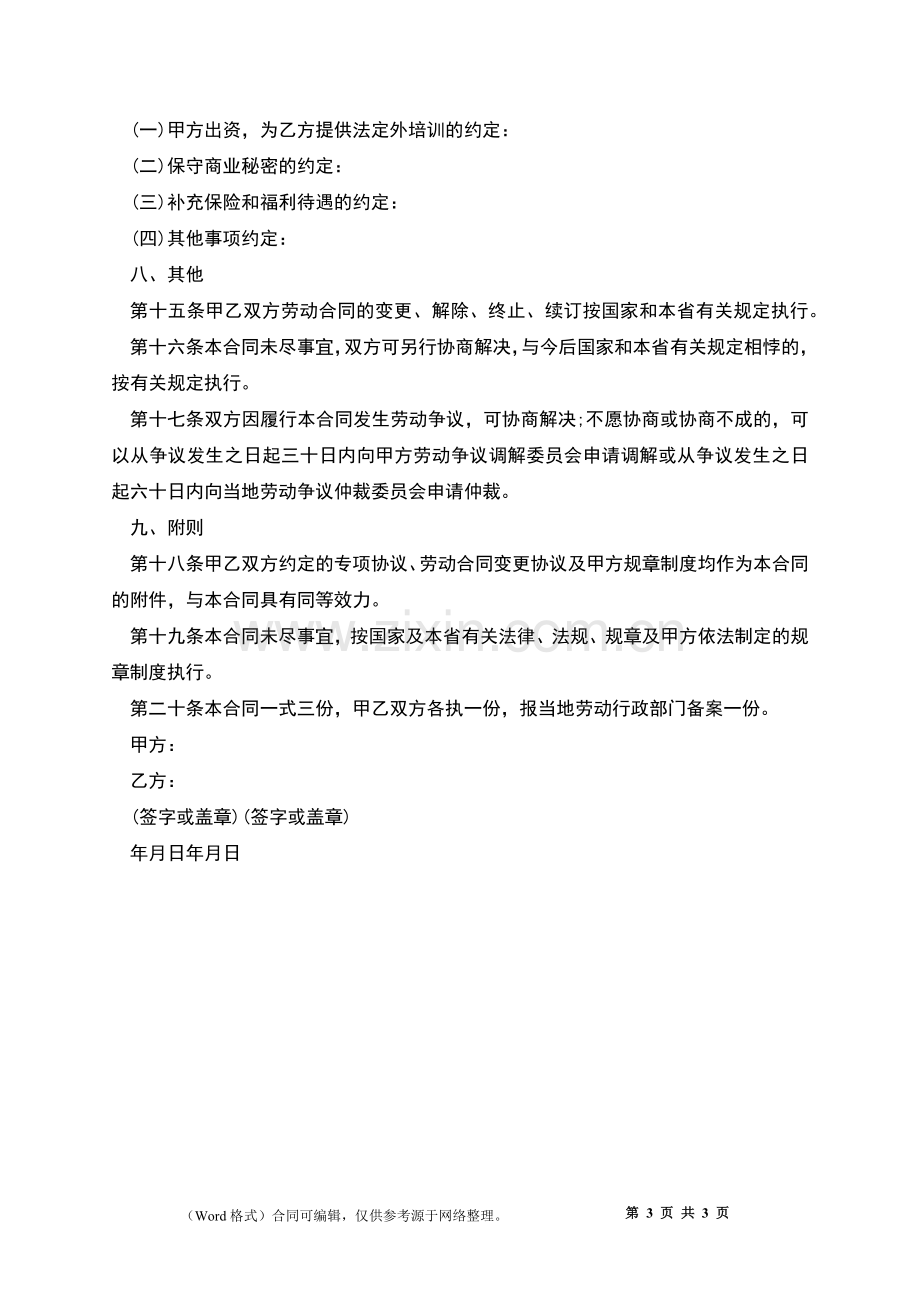 (一)甲方出资，为乙方提供法定外培训的约定：

(二)保守商业秘密的约定：

(三)补充保险和福利待遇的约定：

(四)其他事项约定：

八、其他

第十五条甲乙双方劳动合同的变更、解除、终止、续订按国家和本省有关规定执行。

第十六条本合同未尽事宜，双方可另行协商解决，与今后国家和本省有关规定相悖的，按有关规定执行。

第十七条双方因履行本合同发生劳动争议，可协商解决；不愿协商或协商不成的，可以从争议发生之日起三十日内向甲方劳动争议调解委员会申请调解或从争议发生之日起六十日内向当地劳动争议仲裁委员会申请仲裁。

九、附则

第十八条甲乙双方约定的专项协议、劳动合同变更协议及甲方规章制度均作为本合同的附件，与本合同具有同等效力。

第十九条本合同未尽事宜，按国家及本省有关法律、法规、规章及甲方依法制定的规章制度执行。

第二十条本合同一式三份，甲乙双方各执一份，报当地劳动行政部门备案一份。

甲方：

乙方：

(签字或盖章)(签字或盖章)

年月日年月日

（Word格式）合同可编辑，仅供参考源于网络整理。

第3页 共3页

www.zixin.com.cn